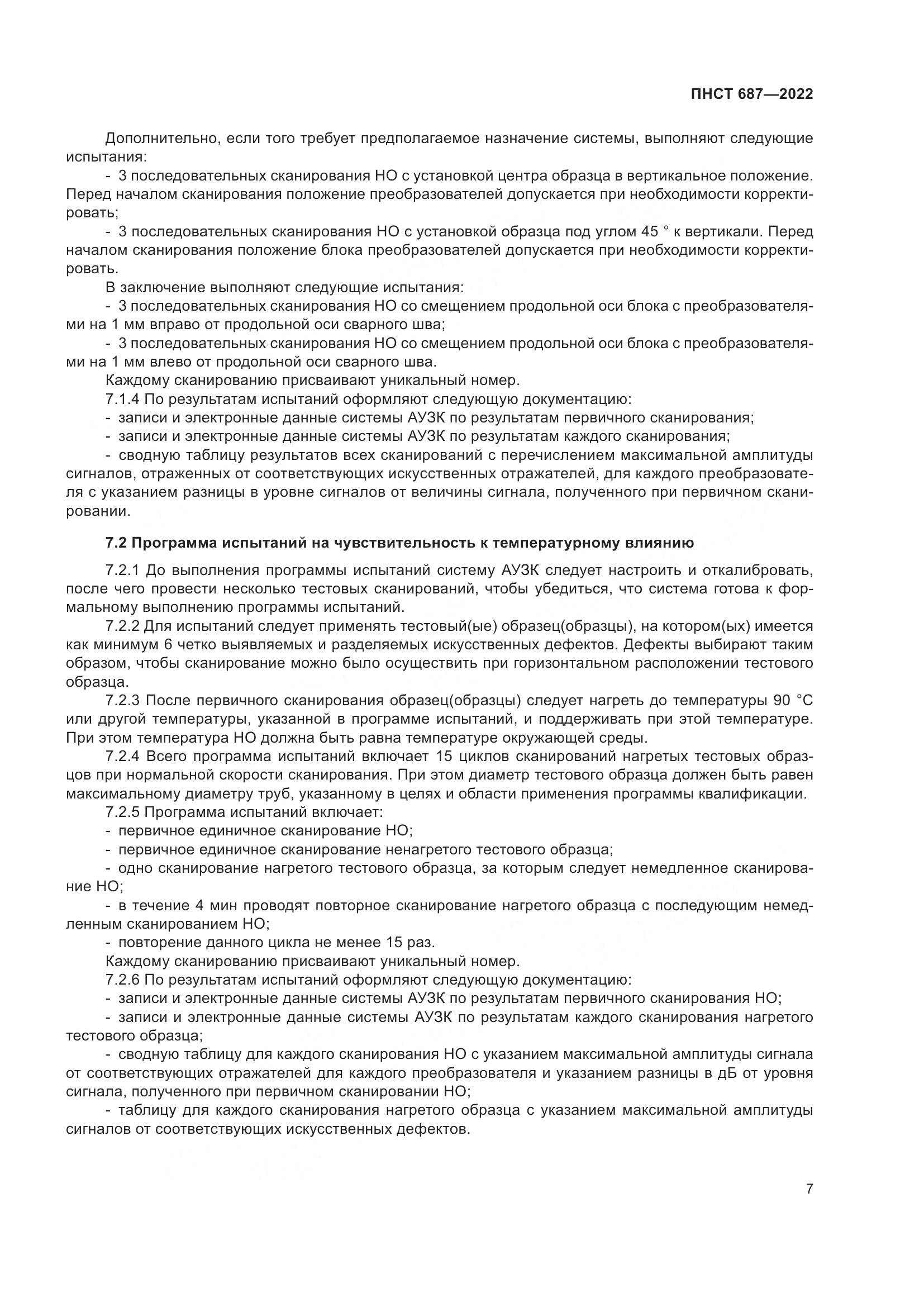 ПНСТ 687—2022

Дополнительно, если того требует предполагаемое назначение системы, выполняют следующие испытания:

- 3 последовательных сканирования НО с установкой центра образца в вертикальное положение. Перед началом сканирования положение преобразователей допускается при необходимости корректировать;

- 3 последовательных сканирования НО с установкой образца под углом 45 ° к вертикали. Перед началом сканирования положение блока преобразователей допускается при необходимости корректировать.

В заключение выполняют следующие испытания:

- 3 последовательных сканирования НО со смещением продольной оси блока с преобразователями на 1 мм вправо от продольной оси сварного шва;

- 3 последовательных сканирования НО со смещением продольной оси блока с преобразователями на 1 мм влево от продольной оси сварного шва.

Каждому сканированию присваивают уникальный номер.

7.1.4 По результатам испытаний оформляют следующую документацию:

- записи и электронные данные системы АУЗК по результатам первичного сканирования;

- записи и электронные данные системы АУЗК по результатам каждого сканирования;

- сводную таблицу результатов всех сканирований с перечислением максимальной амплитуды сигналов, отраженных от соответствующих искусственных отражателей, для каждого преобразователя с указанием разницы в уровне сигналов от величины сигнала, полученного при первичном сканировании.

7.2 Программа испытаний на чувствительность к температурному влиянию

7.2.1 До выполнения программы испытаний систему АУЗК следует настроить и откалибровать, после чего провести несколько тестовых сканирований, чтобы убедиться, что система готова к формальному выполнению программы испытаний.

7.2.2 Для испытаний следует применять тестовый(ые) образец(образцы), на котором(ых) имеется как минимум 6 четко выявляемых и разделяемых искусственных дефектов. Дефекты выбирают таким образом, чтобы сканирование можно было осуществить при горизонтальном расположении тестового образца.

7.2.3 После первичного сканирования образец(образцы) следует нагреть до температуры 90 °С или другой температуры, указанной в программе испытаний, и поддерживать при этой температуре. При этом температура НО должна быть равна температуре окружающей среды.

7.2.4 Всего программа испытаний включает 15 циклов сканирований нагретых тестовых образцов при нормальной скорости сканирования. При этом диаметр тестового образца должен быть равен максимальному диаметру труб, указанному в целях и области применения программы квалификации.

7.2.5 Программа испытаний включает:

- первичное единичное сканирование НО;

- первичное единичное сканирование ненагретого тестового образца;

- одно сканирование нагретого тестового образца, за которым следует немедленное сканирование НО;

- в течение 4 мин проводят повторное сканирование нагретого образца с последующим немедленным сканированием НО;

- повторение данного цикла не менее 15 раз.

Каждому сканированию присваивают уникальный номер.

7.2.6 По результатам испытаний оформляют следующую документацию:

- записи и электронные данные системы АУЗК по результатам первичного сканирования НО;

- записи и электронные данные системы АУЗК по результатам каждого сканирования нагретого тестового образца;

- сводную таблицу для каждого сканирования НО с указанием максимальной амплитуды сигнала от соответствующих отражателей для каждого преобразователя и указанием разницы в дБ от уровня сигнала, полученного при первичном сканировании НО;

- таблицу для каждого сканирования нагретого образца с указанием максимальной амплитуды сигналов от соответствующих искусственных дефектов.

7